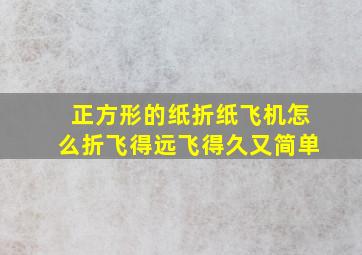 正方形的纸折纸飞机怎么折飞得远飞得久又简单